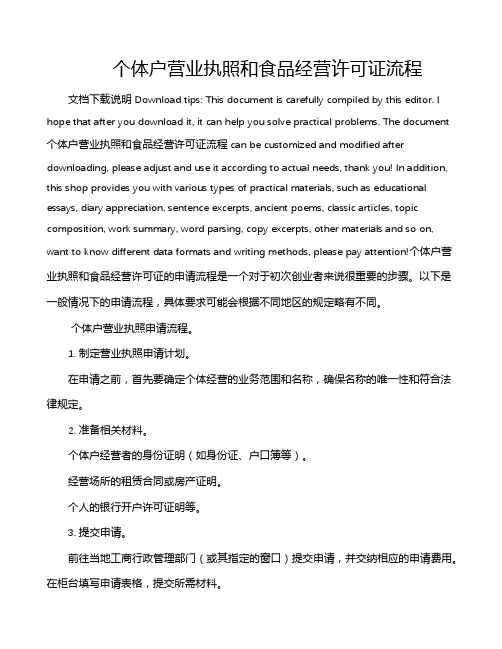 个体户营业执照和食品经营许可证流程

文档下载说明 Download tips: This document is carefully compiled by this editor. I hope that after you download it, it can help you solve practical problems. The document 个体户营业执照和食品经营许可证流程 can be customized and modified after downloading, please adjust and use it according to actual needs, thank you! In addition, this shop provides you with various types of practical materials, such as educational essays, diary appreciation, sentence excerpts, ancient poems, classic articles, topic composition, work summary, word parsing, copy excerpts, other materials and so on, want to know different data formats and writing methods, please pay attention!个体户营业执照和食品经营许可证的申请流程是一个对于初次创业者来说很重要的步骤。以下是一般情况下的申请流程，具体要求可能会根据不同地区的规定略有不同。

个体户营业执照申请流程。

1. 制定营业执照申请计划。

在申请之前，首先要确定个体经营的业务范围和名称，确保名称的唯一性和符合法律规定。

2. 准备相关材料。

个体户经营者的身份证明（如身份证、户口簿等）。

经营场所的租赁合同或房产证明。

个人的银行开户许可证明等。

3. 提交申请。

前往当地工商行政管理部门（或其指定的窗口）提交申请，并交纳相应的申请费用。在柜台填写申请表格，提交所需材料。